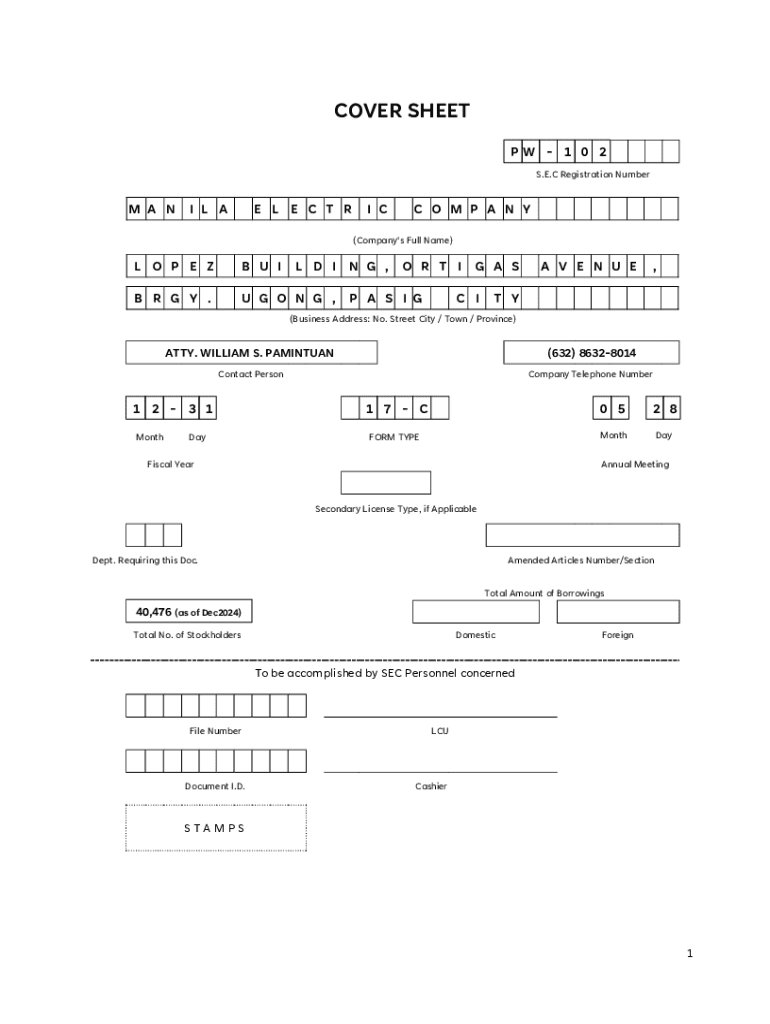 COVER SHEET

PW-102

S.E.C Registration Number

MANILA ELECTRIC COMPANY

(Company's Full Name)

LOPEZ BUILDING, ORTIGAS AVENUE,

BRGY. UGONG, PASIG CITY

(Business Address: No. Street City / Town / Province)

ATTY. WILLIAM S. PAMINTUAN

Contact Person

(632) 8632-8014

Company Telephone Number

12-31

Month Day

Fiscal Year

17-C

FORM TYPE

05 28

Month Day

Annual Meeting

Secondary License Type, if Applicable

Dept. Requiring this Doc.

Amended Articles Number/Section

Total Amount of Borrowings

40,476 (as of Dec2024)

Total No. of Stockholders

Domestic

Foreign

To be accomplished by SEC Personnel concerned

File Number

LCU

Document I.D.

Cashier

STAMPS

1